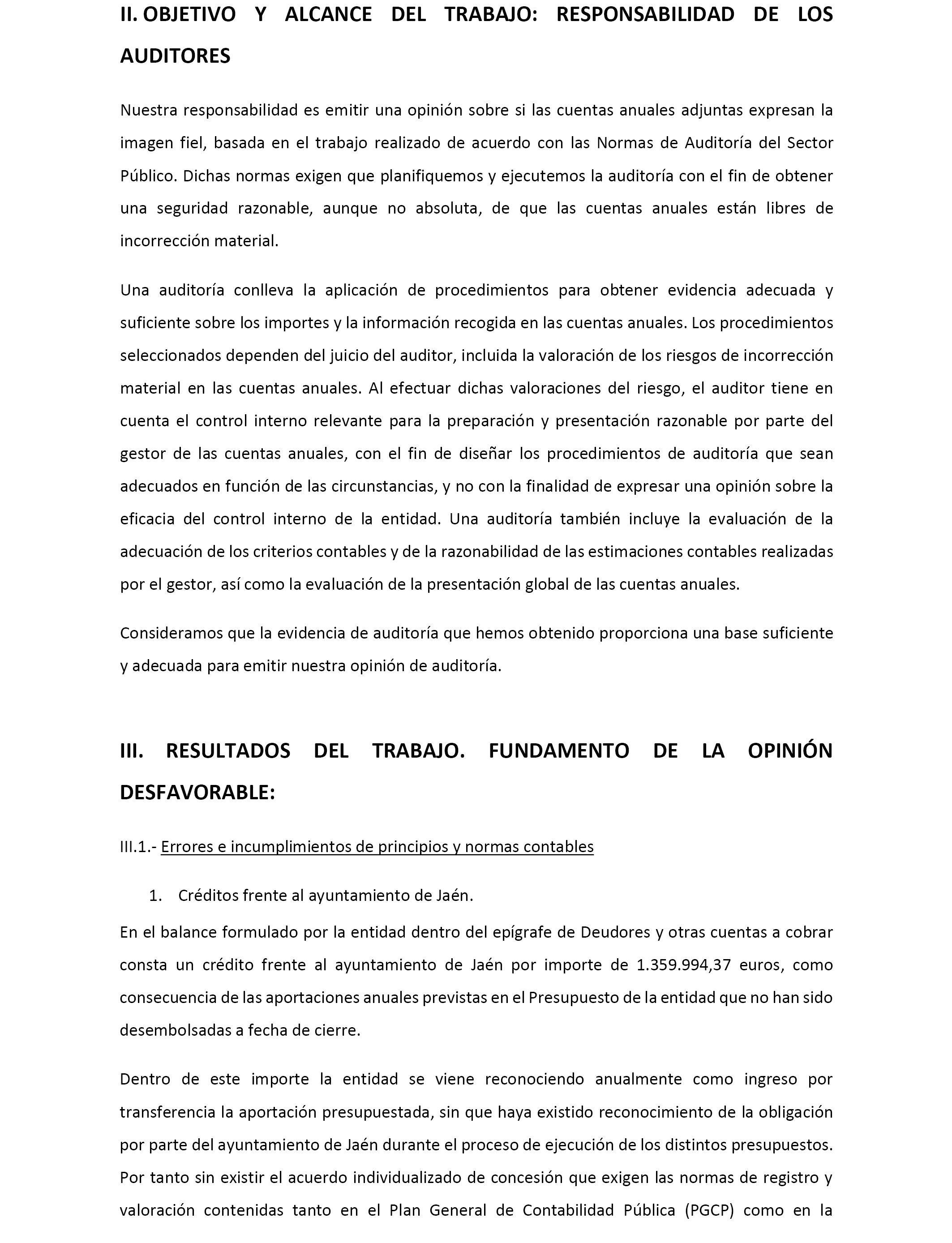 II. OBJETIVO Y ALCANCE DEL TRABAJO: RESPONSABILIDAD DE LOS AUDITORES

Nuestra responsabilidad es emitir una opinión sobre si las cuentas anuales adjuntas expresan la imagen fiel, basada en el trabajo realizado de acuerdo con las Normas de Auditoría del Sector Público. Dichas normas exigen que planifiquemos y ejecutemos la auditoría con el fin de obtener una seguridad razonable, aunque no absoluta, de que las cuentas anuales están libres de incorrección material.

Una auditoría conlleva la aplicación de procedimientos para obtener evidencia adecuada y suficiente sobre los importes y la información recogida en las cuentas anuales. Los procedimientos seleccionados dependen del juicio del auditor, incluida la valoración de los riesgos de incorrección material en las cuentas anuales. Al efectuar dichas valoraciones del riesgo, el auditor tiene en cuenta el control interno relevante para la preparación y presentación razonable por parte del gestor de las cuentas anuales, con el fin de diseñar los procedimientos de auditoría que sean adecuados en función de las circunstancias, y no con la finalidad de expresar una opinión sobre la eficacia del control interno de la entidad. Una auditoría también incluye la evaluación de la adecuación de los criterios contables y de la razonabilidad de las estimaciones contables realizadas por el gestor, así como la evaluación de la presentación global de las cuentas anuales.

Consideramos que la evidencia de auditoría que hemos obtenido proporciona una base suficiente y adecuada para emitir nuestra opinión de auditoría.

III. RESULTADOS DEL TRABAJO. FUNDAMENTO DE LA OPINIÓN DESFAVORABLE:

III.1.- Errores e incumplimientos de principios y normas contables

1. Créditos frente al ayuntamiento de Jaén.

En el balance formulado por la entidad dentro del epígrafe de Deudores y otras cuentas a cobrar consta un crédito frente al ayuntamiento de Jaén por importe de 1.359.994,37 euros, como consecuencia de las aportaciones anuales previstas en el Presupuesto de la entidad que no han sido desembolsadas a fecha de cierre.

Dentro de este importe la entidad se viene reconociendo anualmente como ingreso por transferencia la aportación presupuestada, sin que haya existido reconocimiento de la obligación por parte del ayuntamiento de Jaén durante el proceso de ejecución de los distintos presupuestos. Por tanto sin existir el acuerdo individualizado de concesión que exigen las normas de registro y valoración contenidas tanto en el Plan General de Contabilidad Pública (PGCP) como en la